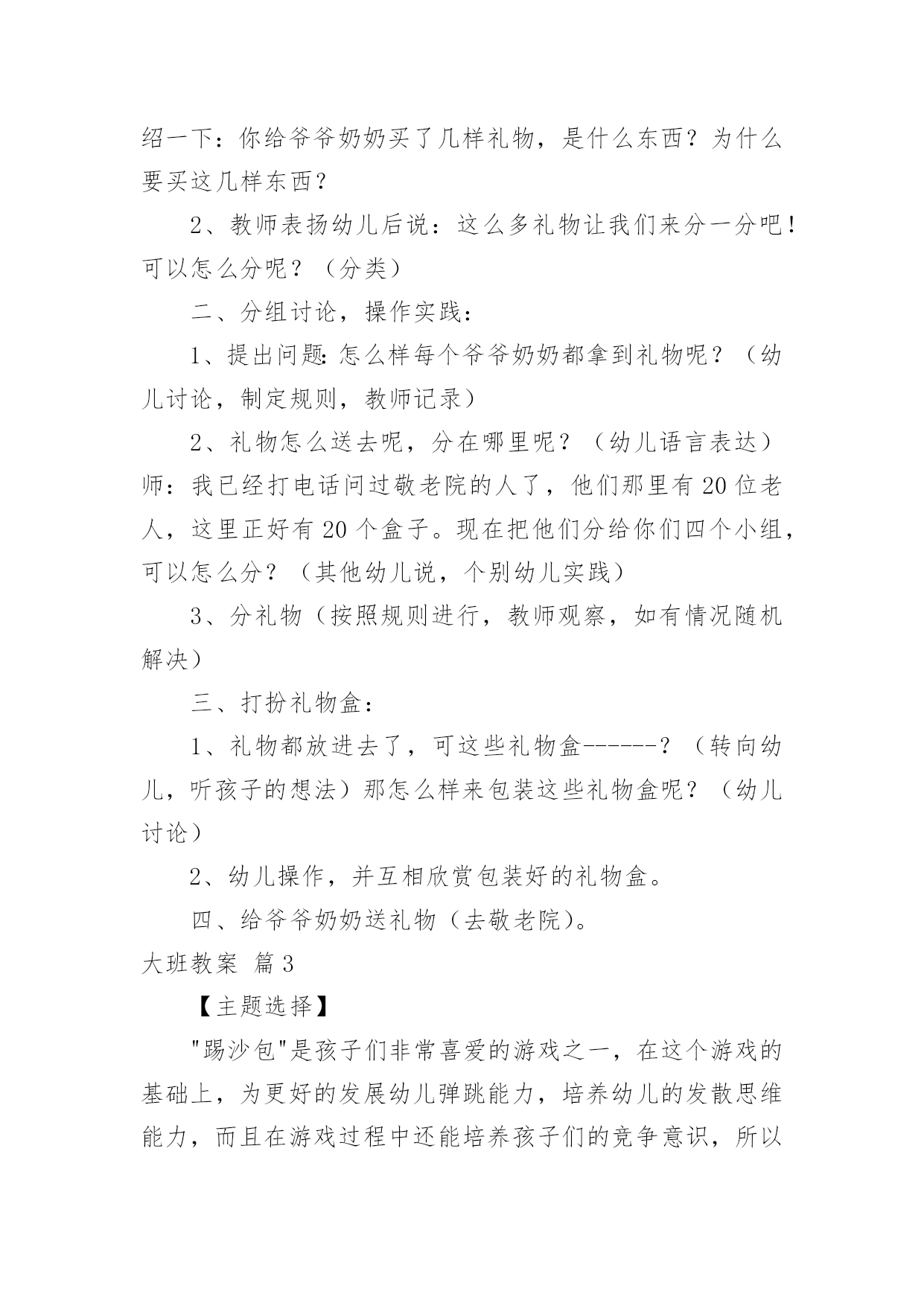 绍一下：你给爷爷奶奶买了几样礼物，是什么东西？为什么要买这几样东西？

2、教师表扬幼儿后说：这么多礼物让我们来分一分吧！可以怎么分呢？（分类）

二、分组讨论，操作实践：

1、提出问题：怎么样每个爷爷奶奶都拿到礼物呢？（幼儿讨论，制定规则，教师记录）

2、礼物怎么送去呢，分在哪里呢？（幼儿语言表达）师：我已经打电话问过敬老院的人了，他们那里有20位老人，这里正好有20个盒子。现在把他们分给你们四个小组，可以怎么分？（其他幼儿说，个别幼儿实践）

3、分礼物（按照规则进行，教师观察，如有情况随机解决）

三、打扮礼物盒：

1、礼物都放进去了，可这些礼物盒------？（转向幼儿，听孩子的想法）那怎么样来包装这些礼物盒呢？（幼儿讨论）

2、幼儿操作，并互相欣赏包装好的礼物盒。

四、给爷爷奶奶送礼物（去敬老院）。

大班教案 篇3

【主题选择】

"踢沙包"是孩子们非常喜爱的游戏之一，在这个游戏的基础上，为更好的发展幼儿弹跳能力，培养幼儿的发散思维能力，而且在游戏过程中还能培养孩子们的竞争意识，所以